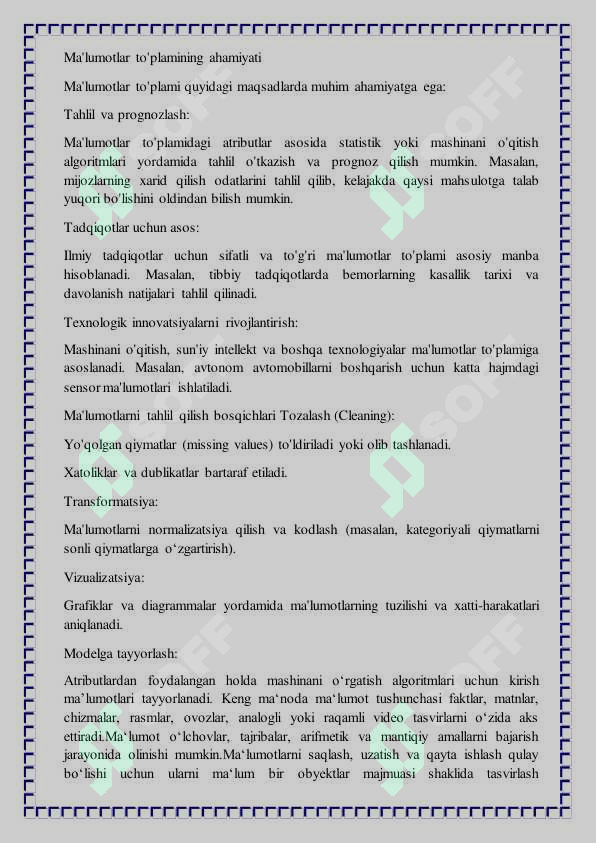 Ma'lumotlar to'plamining ahamiyati

Ma'lumotlar to'plami quyidagi maqsadlarda muhim ahamiyatga ega:

Tahlil va prognozlash:

Ma'lumotlar to'plamidagi atributlar asosida statistik yoki mashinani o'qitish algoritmlari yordamida tahlil o'tkazish va prognoz qilish mumkin. Masalan, mijozlarning xarid qilish odatlarini tahlil qilib, kelajakda qaysi mahsulotga talab yuqori bo'lishini oldindan bilish mumkin.

Tadqiqotlar uchun asos:

Ilmiy tadqiqotlar uchun sifatli va to'g'ri ma'lumotlar to'plami asosiy manba hisoblanadi. Masalan, tibbiy tadqiqotlarda bemorlarning kasallik tarixi va davolanish natijalari tahlil qilinadi.

Texnologik innovatsiyalarni rivojlantirish:

Mashinani o'qitish, sun'iy intellekt va boshqa texnologiyalar ma'lumotlar to'plamiga asoslanadi. Masalan, avtonom avtomobillarni boshqarish uchun katta hajmdagi sensor ma'lumotlari ishlatiladi.

Ma'lumotlarni tahlil qilish bosqichlari Tozalash (Cleaning):

Yo'qolgan qiymatlar (missing values) to'ldiriladi yoki olib tashlanadi.

Xatoliklar va dublikatlar bartaraf etiladi.

Transformatsiya:

Ma'lumotlarni normalizatsiya qilish va kodlash (masalan, kategoriyali qiymatlarni sonli qiymatlarga o‘zgartirish).

Vizualizatsiya:

Grafiklar va diagrammalar yordamida ma'lumotlarning tuzilishi va xatti-harakatlari aniqlanadi.

Modelga tayyorlash:

Atributlardan foydalangan holda mashinani o‘rgatish algoritmlari uchun kirish ma’lumotlari tayyorlanadi. Keng ma‘noda ma‘lumot tushunchasi faktlar, matnlar, chizmalar, rasmlar, ovozlar, analogli yoki raqamli video tasvirlarni o‘zida aks ettiradi.Ma‘lumot o‘lchovlar, tajribalar, arifmetik va mantiqiy amallarni bajarish jarayonida olinishi mumkin.Ma‘lumotlarni saqlash, uzatish va qayta ishlash qulay bo‘lishi uchun ularni ma‘lum bir obyektlar majmuasi shaklida tasvirlash